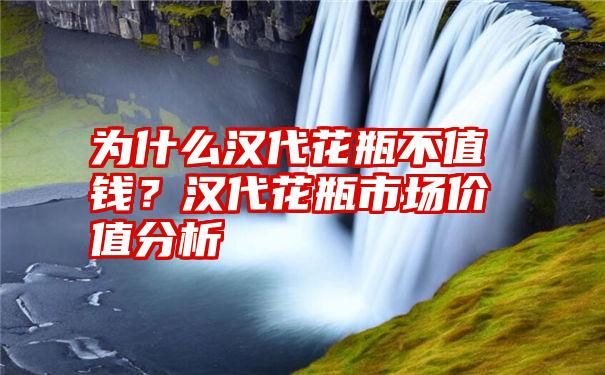 为什么汉代花瓶不值钱？汉代花瓶市场价值分析